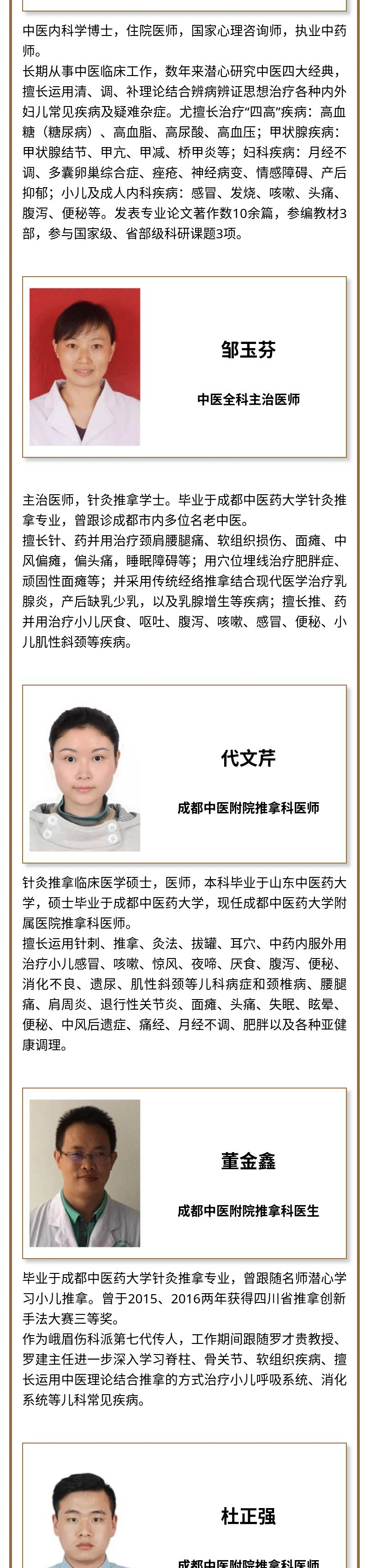 中医内科学博士，住院医师，国家心理咨询师，执业中药师。
长期从事中医临床工作，数年来潜心研究中医四大经典，擅长运用清、调、补理论结合辨病辨证思想治疗各种内外妇儿常见疾病及疑难杂症。尤擅长治疗“四高”疾病：高血糖（糖尿病）、高血脂、高尿酸、高血压；甲状腺疾病：甲状腺结节、甲亢、甲减、桥甲炎等；妇科疾病：月经不调、多囊卵巢综合症、痤疮、神经病变、情感障碍、产后抑郁；小儿及成人内科疾病：感冒、发烧、咳嗽、头痛、腹泻、便秘等。发表专业论文著作数10余篇，参编教材3部，参与国家级、省部级科研课题3项。

邹玉芬

中医全科主治医师

主治医师，针灸推拿学士。毕业于成都中医药大学针灸推拿专业，曾跟诊成都市内多位名老中医。
擅长针、药并用治疗颈肩腰腿痛、软组织损伤、面瘫、中风偏瘫，偏头痛，睡眠障碍等；用穴位埋线治疗肥胖症、顽固性面瘫等；并采用传统经络推拿结合现代医学治疗乳腺炎，产后缺乳少乳，以及乳腺增生等疾病；擅长推、药并用治疗小儿厌食、呕吐、腹泻、咳嗽、感冒、便秘、小儿肌性斜颈等疾病。

代文芹

成都中医附院推拿科医师

针灸推拿临床医学硕士，医师，本科毕业于山东中医药大学，硕士毕业于成都中医药大学，现任成都中医药大学附属医院推拿科医师。
擅长运用针刺、推拿、灸法、拔罐、耳穴、中药内服外用治疗小儿感冒、咳嗽、惊风、夜啼、厌食、腹泻、便秘、消化不良、遗尿、肌性斜颈等儿科病症和颈椎病、腰腿痛、肩周炎、退行性关节炎、面瘫、头痛、失眠、眩晕、便秘、中风后遗症、痛经、月经不调、肥胖以及各种亚健康调理。

董金鑫

成都中医附院推拿科医生

毕业于成都中医药大学针灸推拿专业，曾跟随名师潜心学习小儿推拿。曾于2015、2016两年获得四川省推拿创新手法大赛三等奖。
作为峨眉伤科派第七代传人，工作期间跟随罗才贵教授、罗建主任进一步深入学习脊柱、骨关节、软组织疾病、擅长运用中医理论结合推拿的方式治疗小儿呼吸系统、消化系统等儿科常见疾病。

杜正强

成都中医附院推拿科医师